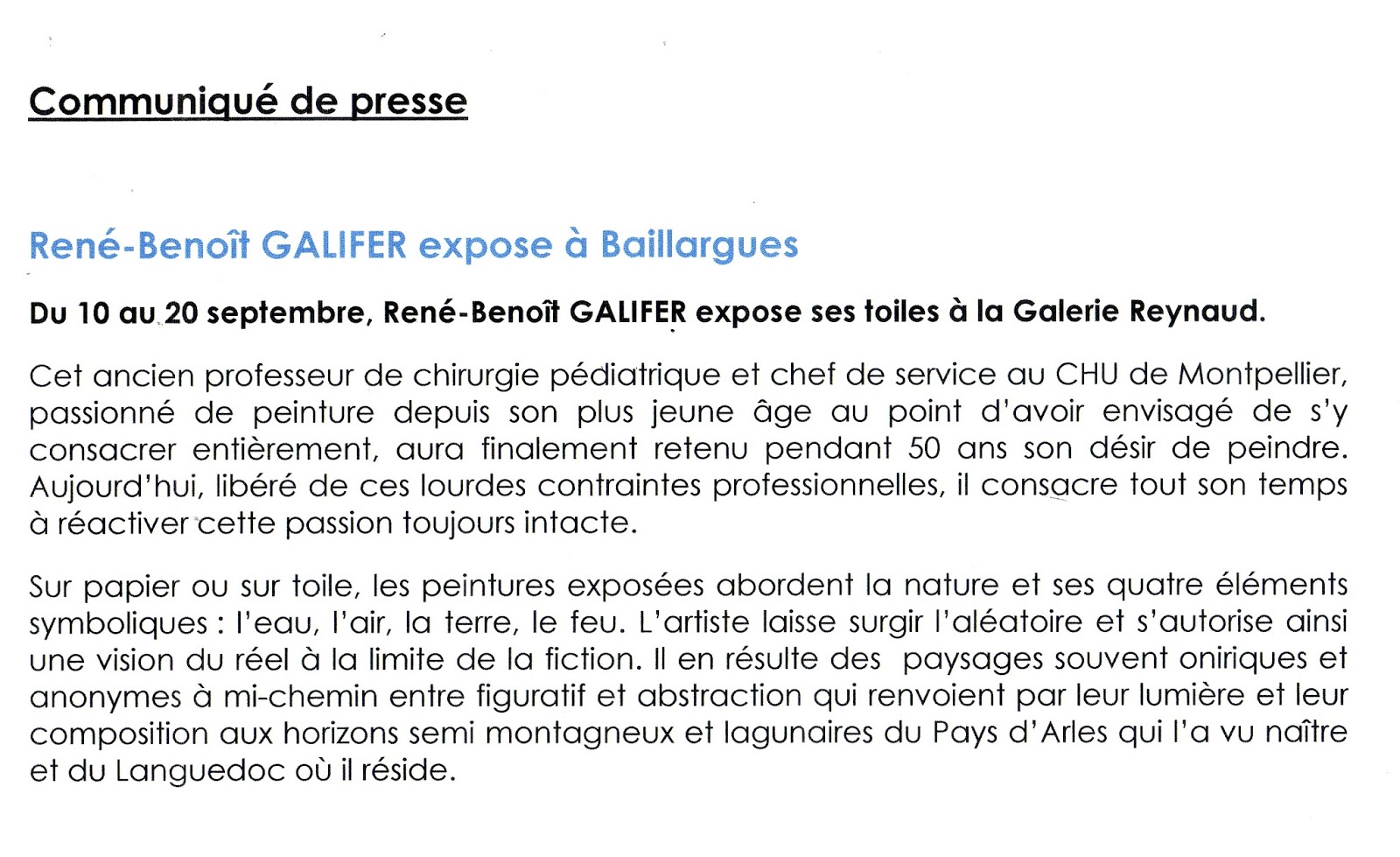 Communiqué de presse

René-Benoît GALIFER expose à Baillargues

Du 10 au 20 septembre, René-Benoît GALIFER expose ses toiles à la Galerie Reynaud.

Cet ancien professeur de chirurgie pédiatrique et chef de service au CHU de Montpellier, passionné de peinture depuis son plus jeune âge au point d'avoir envisagé de s'y consacrer entièrement, aura finalement retenu pendant 50 ans son désir de peindre. Aujourd'hui, libéré de ces lourdes contraintes professionnelles, il consacre tout son temps à réactiver cette passion toujours intacte.

Sur papier ou sur toile, les peintures exposées abordent la nature et ses quatre éléments symboliques : l'eau, l'air, la terre, le feu. L'artiste laisse surgir l'aléatoire et s'autorise ainsi une vision du réel à la limite de la fiction. Il en résulte des paysages souvent oniriques et anonymes à mi-chemin entre figuratif et abstraction qui renvoient par leur lumière et leur composition aux horizons semi montagneux et lagunaires du Pays d'Arles qui l'a vu naître et du Languedoc où il réside.